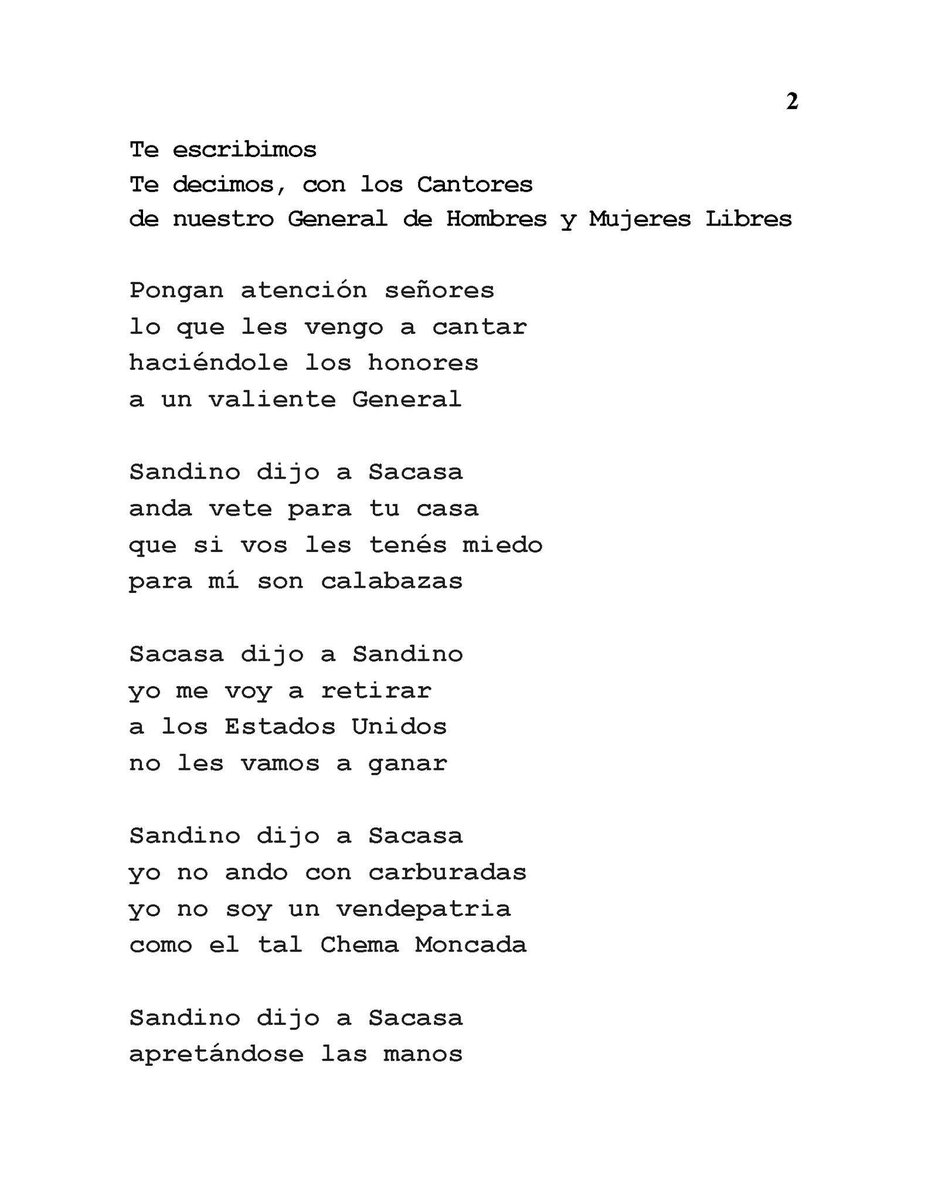 2

Te escribimos
Te decimos, con los Cantores
de nuestro General de Hombres y Mujeres Libres

Pongan atención señores
lo que les vengo a cantar
haciéndole los honores
a un valiente General

Sandino dijo a Sacasa
anda vete para tu casa
que si vos les tenés miedo
para mí son calabazas

Sacasa dijo a Sandino
yo me voy a retirar
a los Estados Unidos
no les vamos a ganar

Sandino dijo a Sacasa
yo no ando con carburadas
yo no soy un vendepatria
como el tal Chema Moncada

Sandino dijo a Sacasa
apretándose las manos